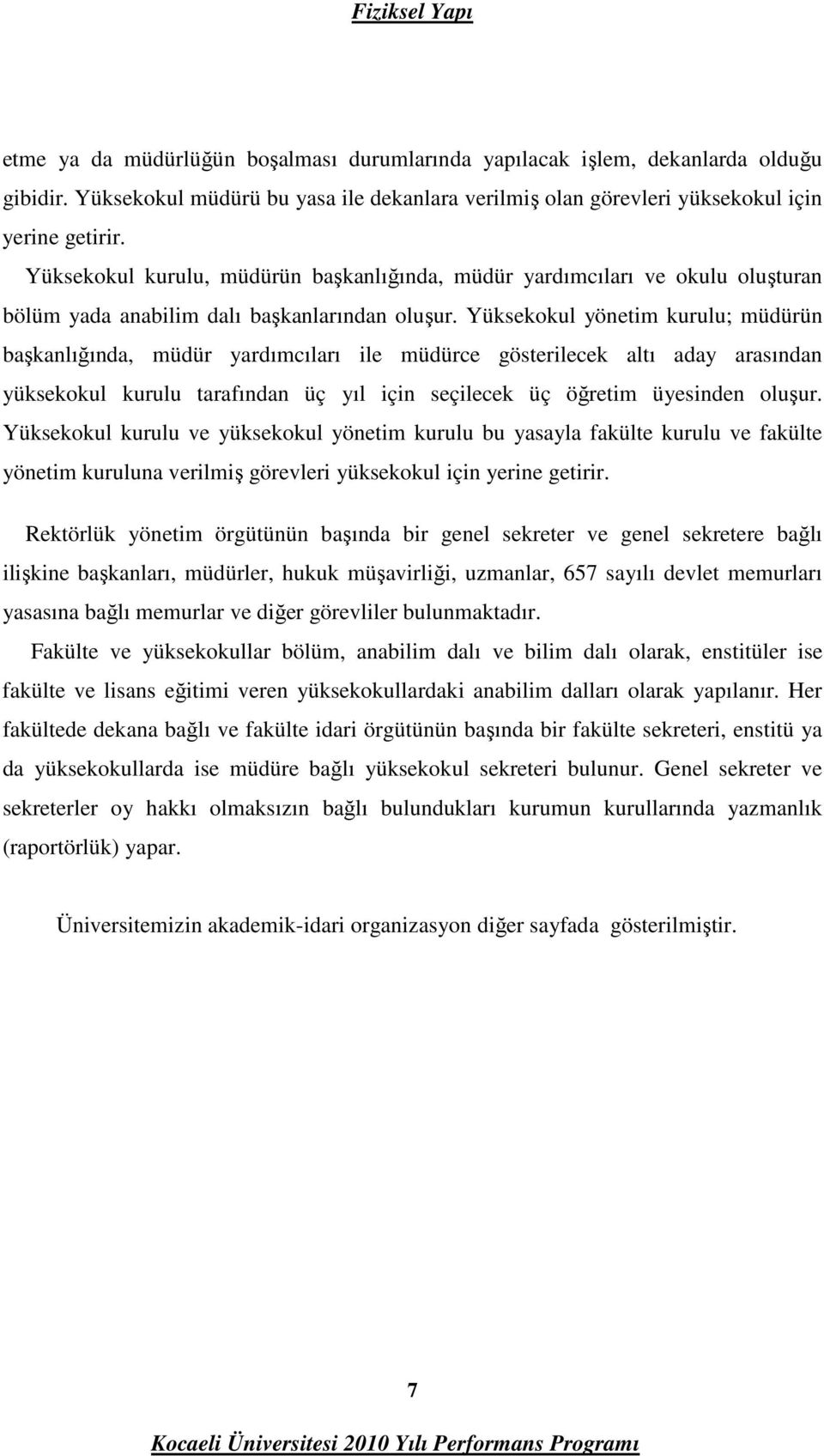 Fiziksel Yapı

etme ya da müdürlüğün boşalması durumlarında yapılacak işlem, dekanlarda olduğu gibidir. Yüksekokul müdürü bu yasa ile dekanlara verilmiş olan görevleri yüksekokul için yerine getirir.

Yüksekokul kurulu, müdürün başkanlığında, müdür yardımcıları ve okulu oluşturan bölüm yada anabilim dalı başkanlarından oluşur. Yüksekokul yönetim kurulu; müdürün başkanlığında, müdür yardımcıları ile müdürce gösterilecek altı aday arasından yüksekokul kurulu tarafından üç yıl için seçilecek üç öğretim üyesinden oluşur. Yüksekokul kurulu ve yüksekokul yönetim kurulu bu yasayla fakülte kurulu ve fakülte yönetim kuruluna verilmiş görevleri yüksekokul için yerine getirir.

Rektörlük yönetim örgütünün başında bir genel sekreter ve genel sekretere bağlı ilişkine başkanları, müdürler, hukuk müşavirliği, uzmanlar, 657 sayılı devlet memurları yasasına bağlı memurlar ve diğer görevliler bulunmaktadır.

Fakülte ve yüksekokullar bölüm, anabilim dalı ve bilim dalı olarak, enstitüler ise fakülte ve lisans eğitimi veren yüksekokullardaki anabilim dalları olarak yapılanır. Her fakültede dekana bağlı ve fakülte idari örgütünün başında bir fakülte sekreteri, enstitü ya da yüksekokullarda ise müdüre bağlı yüksekokul sekreteri bulunur. Genel sekreter ve sekreterler oy hakkı olmaksızın bağlı bulundukları kurumun kurullarında yazmanlık (raportörlük) yapar.

Üniversitemizin akademik-idari organizasyon diğer sayfada gösterilmiştir.

7

Kocaeli Üniversitesi 2010 Yılı Performans Programı